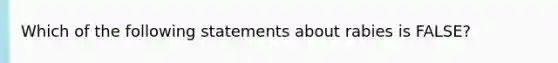 Which of the following statements about rabies is FALSE?